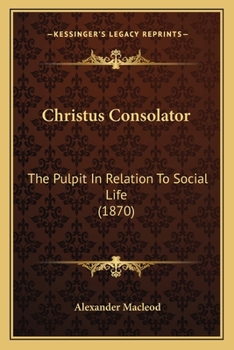 —KESSINGER'S LEGACY REPRINTS—

Christus Consolator

The Pulpit In Relation To Social Life
(1870)

Alexander Macleod